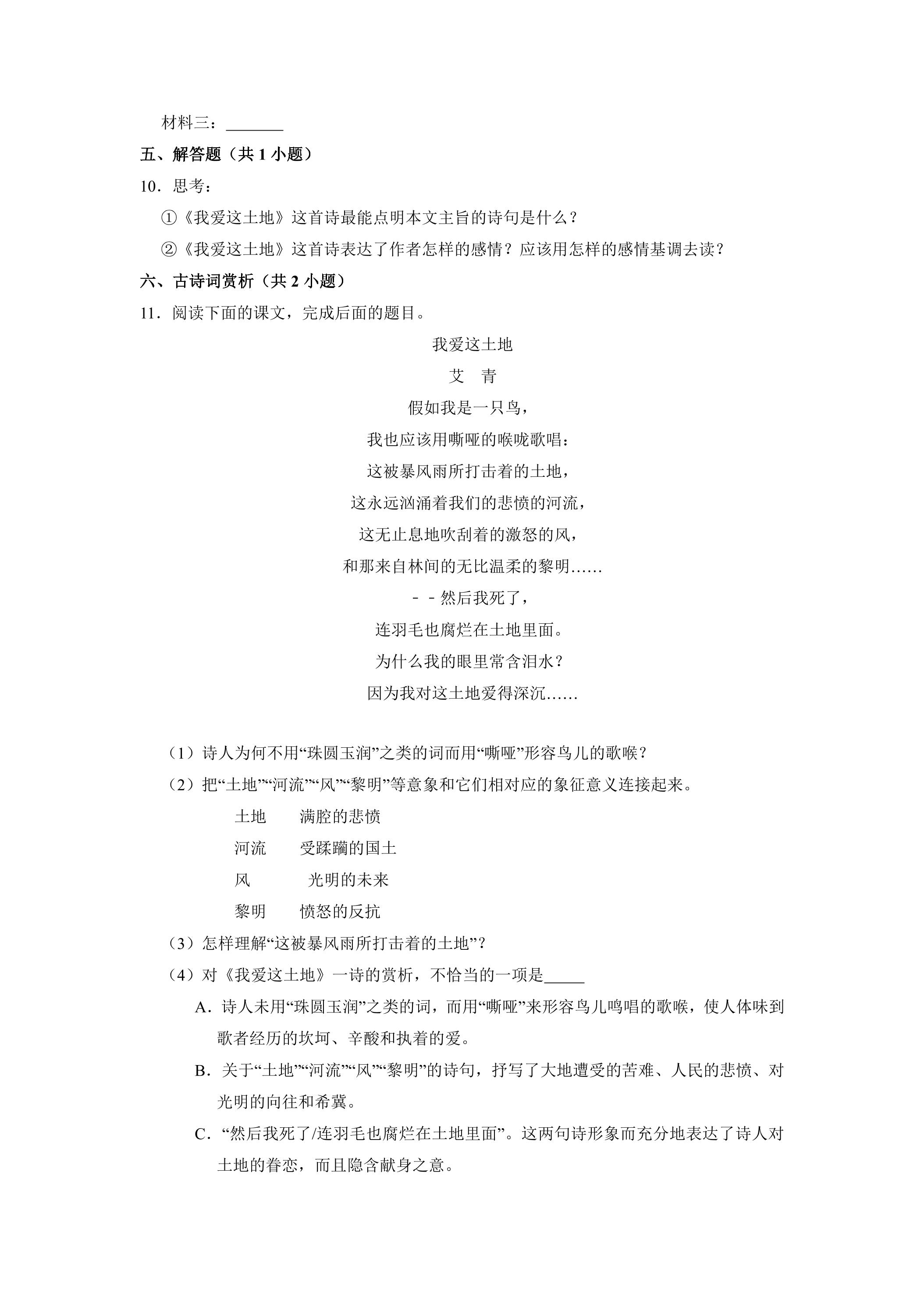 材料三：____

五、解答题（共1小题）

10．思考：

①《我爱这土地》这首诗最能点明本文主旨的诗句是什么？

②《我爱这土地》这首诗表达了作者怎样的感情？应该用怎样的感情基调去读？

六、古诗词赏析（共2小题）

11．阅读下面的课文，完成后面的题目。

我爱这土地

艾 青

假如我是一只鸟，

我也应该用嘶哑的喉咙歌唱：

这被暴风雨所打击着的土地，

这永远汹涌着我们的悲愤的河流，

这无止息地吹刮着的激怒的风，

和那来自林间的无比温柔的黎明……

－－然后我死了，

连羽毛也腐烂在土地里面。

为什么我的眼里常含泪水？

因为我对这土地爱得深沉……

（1）诗人为何不用“珠圆玉润”之类的词而用“嘶哑”形容鸟儿的歌喉？

（2）把“土地”“河流”“风”“黎明”等意象和它们相对应的象征意义连接起来。

土地 满腔的悲愤

河流 受蹂躏的国土

风 光明的未来

黎明 愤怒的反抗

（3）怎样理解“这被暴风雨所打击着的土地”？

（4）对《我爱这土地》一诗的赏析，不恰当的一项是____

A．诗人未用“珠圆玉润”之类的词，而用“嘶哑”来形容鸟儿鸣唱的歌喉，使人体味到歌者经历的坎坷、辛酸和执着的爱。

B．关于“土地”“河流”“风”“黎明”的诗句，抒写了大地遭受的苦难、人民的悲愤、对光明的向往和希冀。

C．“然后我死了/连羽毛也腐烂在土地里面”。这两句诗形象而充分地表达了诗人对土地的眷恋，而且隐含献身之意。